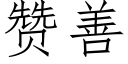 赞善